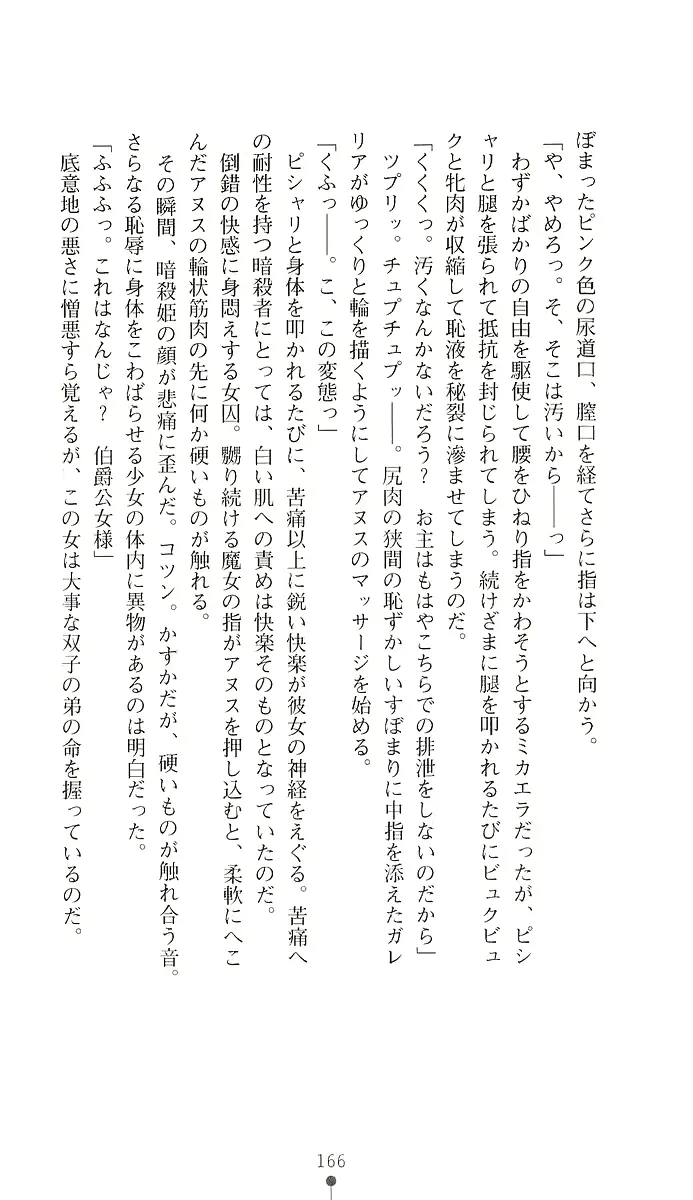 ぼまったピンク色の尿道口、膣口を経てさらに指は下へと向かう。

「や、やめろっ。そ、そこは汚いから――っ」

わずかばかりの自由を駆使して腰をひねり指をかわそうとするミカエラだったが、ピシャリと腿を張られて抵抗を封じられてしまう。続けざまに腿を叩かれるたびにビュクビュクと牝肉が収縮して恥液を秘裂に滲ませてしまうのだ。

「くくくっ。汚くなんかないだろう？　お主はもはやこちらでの排泄をしないのだから」

ツプリッ。チュプチュプッ――。尻肉の狭間の恥ずかしいすぼまりに中指を添えたガレリアがゆっくりと輪を描くようにしてアヌスのマッサージを始める。

「くふっ――。こ、この変態っ」

ピシャリと身体を叩かれるたびに、苦痛以上に鋭い快楽が彼女の神経をえぐる。苦痛への耐性を持つ暗殺者にとっては、白い肌への責めは快楽そのものとなっていたのだ。

倒錯の快感に身悶えする女囚。嬲り続ける魔女の指がアヌスを押し込むと、柔軟にへこんだアヌスの輪状筋肉の先に何か硬いものが触れる。

その瞬間、暗殺姫の顔が悲痛に歪んだ。コツン。かすかだが、硬いものが触れ合う音。さらなる恥辱に身体をこわばらせる少女の体内に異物があるのは明白だった。

「ふふふっ。これはなんじゃ？　伯爵公女様」

底意地の悪さに憎悪すら覚えるが、この女は大事な双子の弟の命を握っているのだ。

166